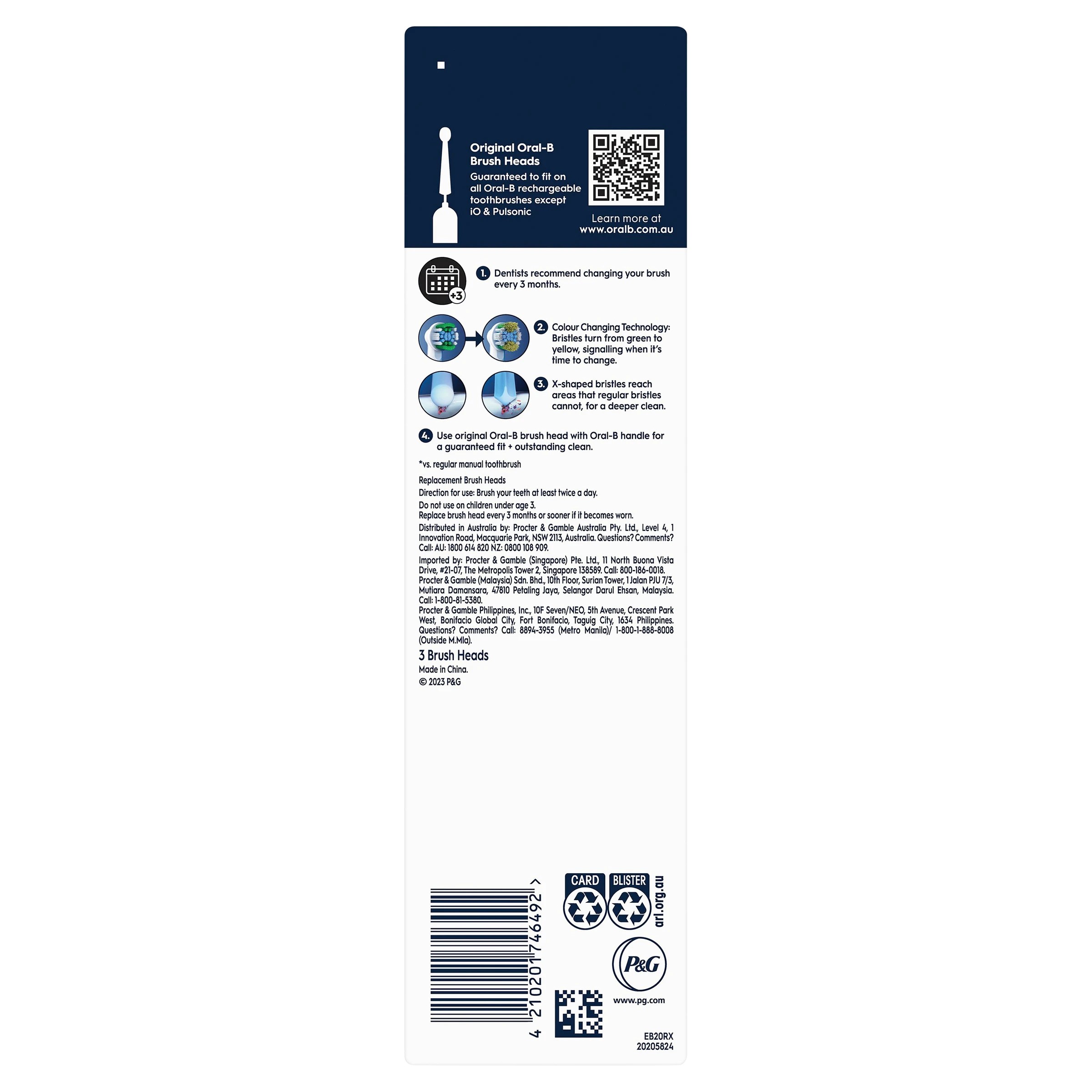 Original Oral-B Brush Heads

Guaranteed to fit on all Oral-B rechargeable toothbrushes except iO & Pulsonic

Learn more at www.oralb.com.au

+3

1. Dentists recommend changing your brush every 3 months.

2. Colour Changing Technology: Bristles turn from green to yellow, signalling when it's time to change.

3. X-shaped bristles reach areas that regular bristles cannot, for a deeper clean.

4. Use original Oral-B brush head with Oral-B handle for a guaranteed fit + outstanding clean.

*vs. regular manual toothbrush

Replacement Brush Heads
Direction for use: Brush your teeth at least twice a day.
Do not use on children under age 3.
Replace brush head every 3 months or sooner if it becomes worn.

Distributed in Australia by: Procter & Gamble Australia Pty. Ltd., Level 4, 1 Innovation Road, Macquarie Park, NSW 2113, Australia. Questions? Comments? Call: AU: 1800 614 820 NZ: 0800 108 909.

Imported by: Procter & Gamble (Singapore) Pte. Ltd., 11 North Buona Vista Drive, #21-07, The Metropolis Tower 2, Singapore 138589. Call: 800-186-0018. Procter & Gamble (Malaysia) Sdn. Bhd., 10th Floor, Surian Tower, 1 Jalan PJU 7/3, Mutiara Damansara, 47810 Petaling Jaya, Selangor Darul Ehsan, Malaysia. Call: 1-800-81-5380.
Procter & Gamble Philippines, Inc., 10F Seven/NEO, 5th Avenue, Crescent Park West, Bonifacio Global City, Fort Bonifacio, Taguig City, 1634 Philippines. Questions? Comments? Call: 8894-3955 (Metro Manila)/ 1-800-1-888-8008 (Outside M.Mla).

3 Brush Heads
Made in China.
© 2023 P&G

4 210201 746492 >

CARD BLISTER arl.org.au

P&G
www.pg.com

EB20RX
20205824